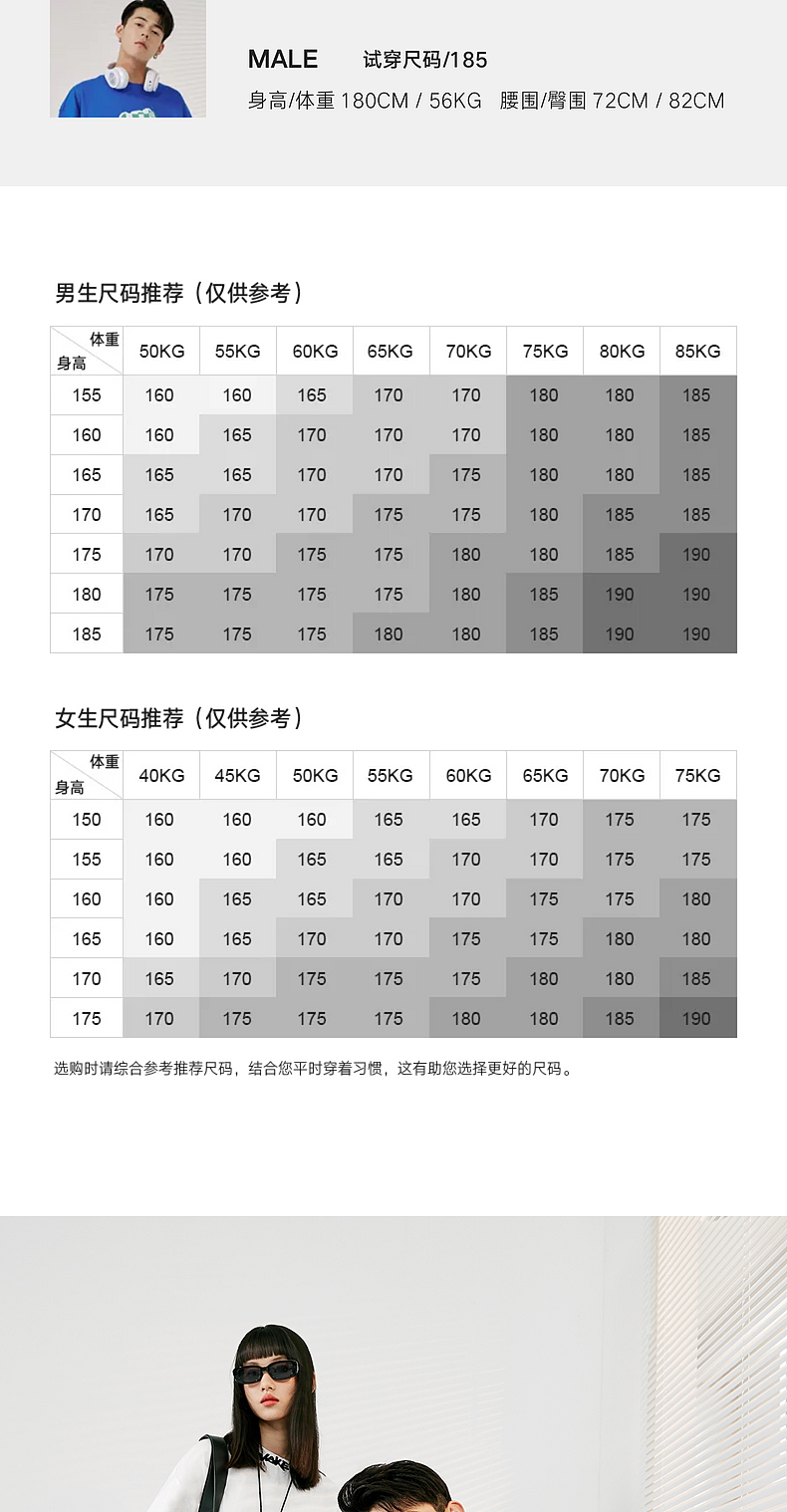 MALE 试穿尺码/185
身高/体重 180CM / 56KG 腰围/臀围 72CM / 82CM

男生尺码推荐（仅供参考）

| 体重 身高 | 50KG | 55KG | 60KG | 65KG | 70KG | 75KG | 80KG | 85KG |
|---|---|---|---|---|---|---|---|---|
| 155 | 160 | 160 | 165 | 170 | 170 | 180 | 180 | 185 |
| 160 | 160 | 165 | 170 | 170 | 170 | 180 | 180 | 185 |
| 165 | 165 | 165 | 170 | 170 | 175 | 180 | 180 | 185 |
| 170 | 165 | 170 | 170 | 175 | 175 | 180 | 185 | 185 |
| 175 | 170 | 170 | 175 | 175 | 180 | 180 | 185 | 190 |
| 180 | 175 | 175 | 175 | 175 | 180 | 185 | 190 | 190 |
| 185 | 175 | 175 | 175 | 180 | 180 | 185 | 190 | 190 |

女生尺码推荐（仅供参考）

| 体重 身高 | 40KG | 45KG | 50KG | 55KG | 60KG | 65KG | 70KG | 75KG |
|---|---|---|---|---|---|---|---|---|
| 150 | 160 | 160 | 160 | 165 | 165 | 170 | 175 | 175 |
| 155 | 160 | 160 | 165 | 165 | 170 | 170 | 175 | 175 |
| 160 | 160 | 165 | 165 | 170 | 170 | 175 | 175 | 180 |
| 165 | 160 | 165 | 170 | 170 | 175 | 175 | 180 | 180 |
| 170 | 165 | 170 | 175 | 175 | 175 | 180 | 180 | 185 |
| 175 | 170 | 175 | 175 | 175 | 180 | 180 | 185 | 190 |

选购时请综合参考推荐尺码，结合您平时穿着习惯，这有助您选择更好的尺码。